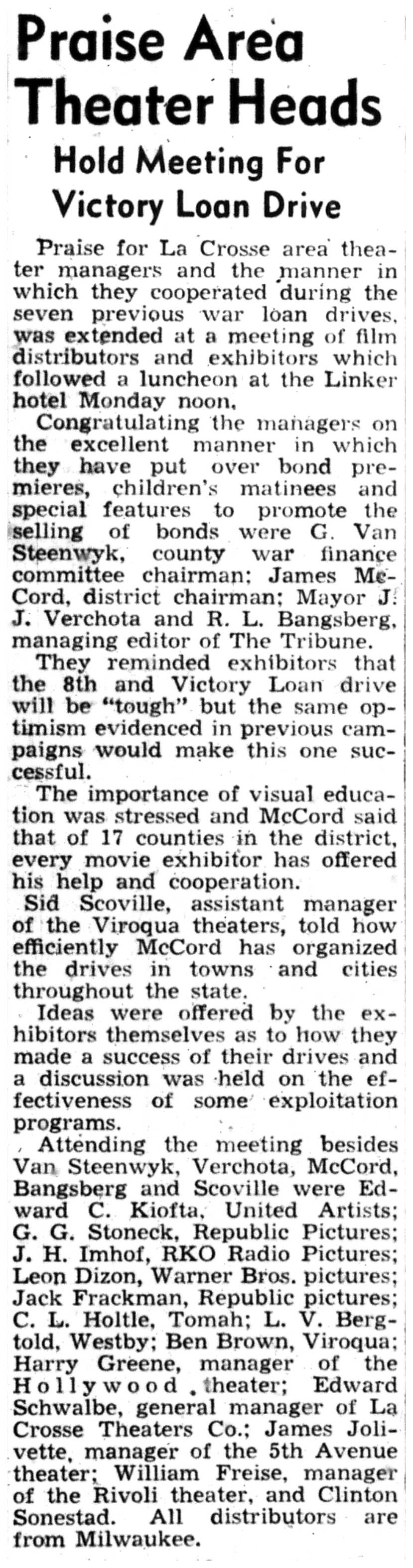 Praise Area Theater Heads

Hold Meeting For Victory Loan Drive

Praise for La Crosse area theater managers and the manner in which they cooperated during the seven previous war loan drives, was extended at a meeting of film distributors and exhibitors which followed a luncheon at the Linker hotel Monday noon.

Congratulating the managers on the excellent manner in which they have put over bond premieres, children's matinees and special features to promote the selling of bonds were G. Van Steenwyk, county war finance committee chairman; James McCord, district chairman; Mayor J. J. Verchota and R. L. Bangsberg, managing editor of The Tribune.

They reminded exhibitors that the 8th and Victory Loan drive will be "tough" but the same optimism evidenced in previous campaigns would make this one successful.

The importance of visual education was stressed and McCord said that of 17 counties in the district, every movie exhibitor has offered his help and cooperation.

Sid Scoville, assistant manager of the Viroqua theaters, told how efficiently McCord has organized the drives in towns and cities throughout the state.

Ideas were offered by the exhibitors themselves as to how they made a success of their drives and a discussion was held on the effectiveness of some exploitation programs.

Attending the meeting besides Van Steenwyk, Verchota, McCord, Bangsberg and Scoville were Edward C. Kiofta, United Artists; G. G. Stoneck, Republic Pictures; J. H. Imhof, RKO Radio Pictures; Leon Dizon, Warner Bros. pictures; Jack Frackman, Republic pictures; C. L. Holtle, Tomah; L. V. Bergtold, Westby; Ben Brown, Viroqua; Harry Greene, manager of the Hollywood theater; Edward Schwalbe, general manager of La Crosse Theaters Co.; James Jolivette, manager of the 5th Avenue theater; William Freise, manager of the Rivoli theater, and Clinton Sonestad. All distributors are from Milwaukee.